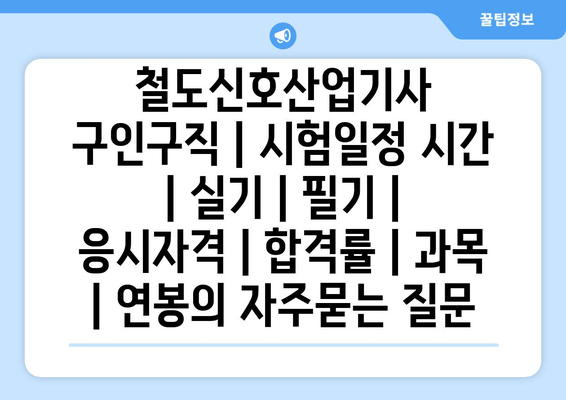 꿀팁정보

철도신호산업기사 구인구직 | 시험일정 시간 | 실기 | 필기 | 응시자격 | 합격률 | 과목 | 연봉의 자주묻는 질문